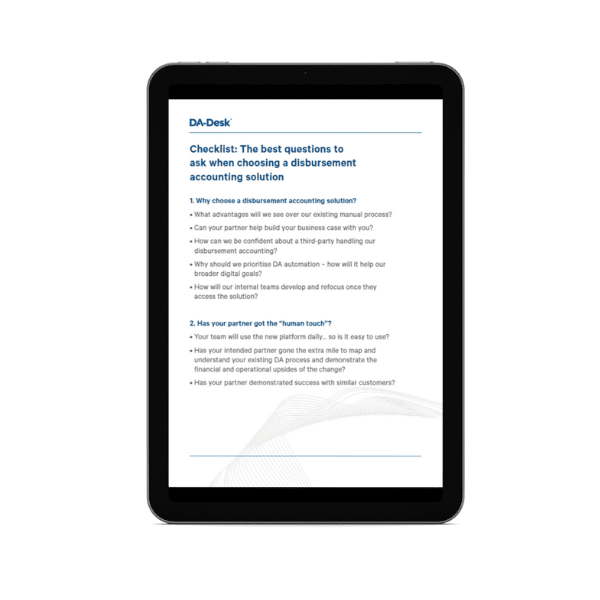 DA-Desk

Checklist: The best questions to ask when choosing a disbursement accounting solution

1. Why choose a disbursement accounting solution?

• What advantages will we see over our existing manual process?

• Can your partner help build your business case with you?

• How can we be confident about a third-party handling our disbursement accounting?

• Why should we prioritise DA automation – how will it help our broader digital goals?

• How will our internal teams develop and refocus once they access the solution?

2. Has your partner got the "human touch"?

• Your team will use the new platform daily... so is it easy to use?

• Has your intended partner gone the extra mile to map and understand your existing DA process and demonstrate the financial and operational upsides of the change?

• Has your partner demonstrated success with similar customers?